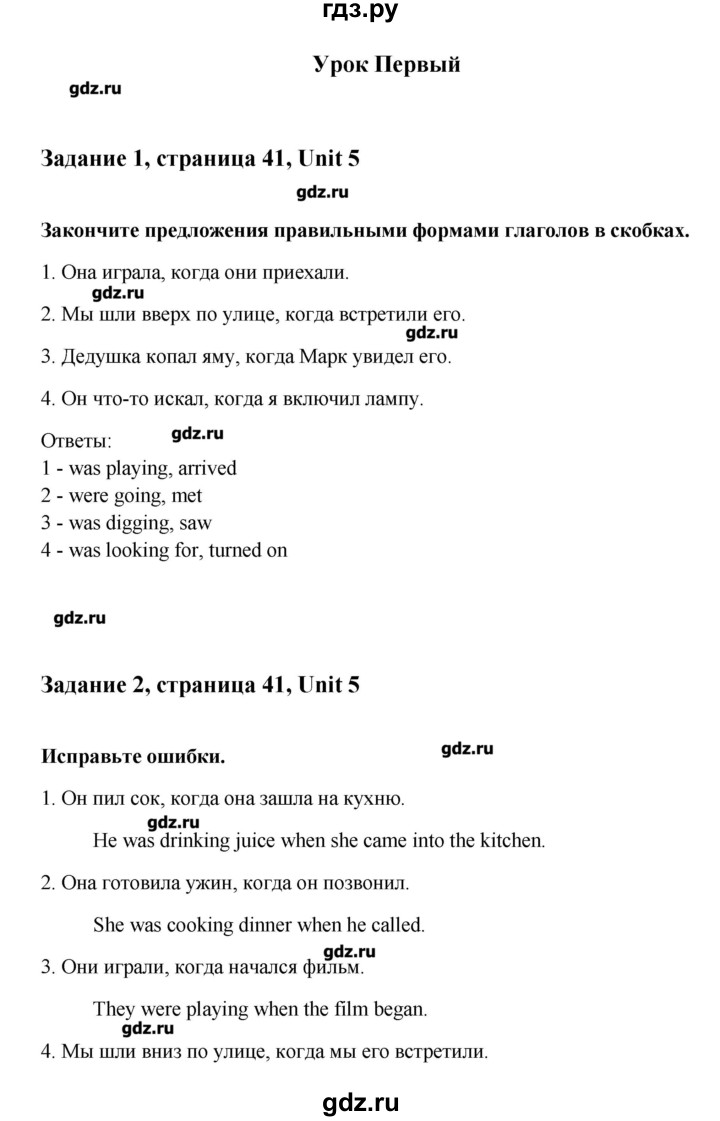 гдз.ру

Урок Первый

gdz.ru

Задание 1, страница 41, Unit 5

gdz.ru

Закончите предложения правильными формами глаголов в скобках.

1. Она играла, когда они приехали.
gdz.ru
2. Мы шли вверх по улице, когда встретили его.
gdz.ru
3. Дедушка копал яму, когда Марк увидел его.

4. Он что-то искал, когда я включил лампу.

Ответы: gdz.ru
1 - was playing, arrived
2 - were going, met
3 - was digging, saw
4 - was looking for, turned on

gdz.ru

Задание 2, страница 41, Unit 5

Исправьте ошибки. gdz.ru

1. Он пил сок, когда она зашла на кухню.
gdz.ru
He was drinking juice when she came into the kitchen.

2. Она готовила ужин, когда он позвонил.

She was cooking dinner when he called.
gdz.ru
3. Они играли, когда начался фильм.

They were playing when the film began.
gdz.ru
4. Мы шли вниз по улице, когда мы его встретили.

gdz.ru